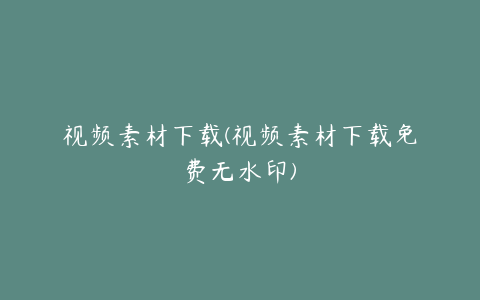 视频素材下载(视频素材下载免费无水印)